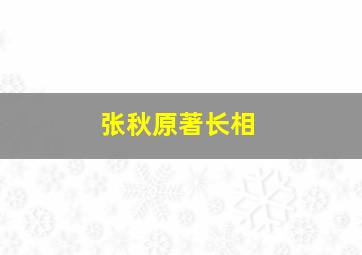 张秋原著长相